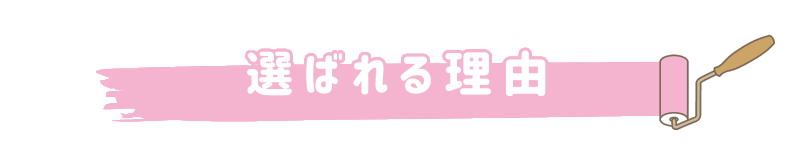 選ばれる理由